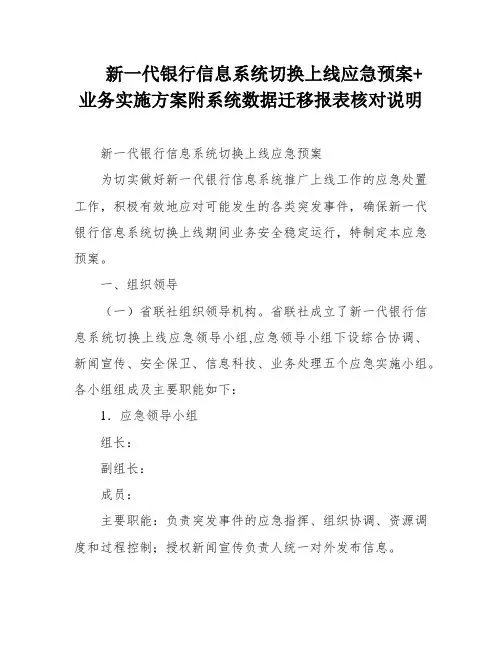 新一代银行信息系统切换上线应急预案+业务实施方案附系统数据迁移报表核对说明

新一代银行信息系统切换上线应急预案

为切实做好新一代银行信息系统推广上线工作的应急处置工作，积极有效地应对可能发生的各类突发事件，确保新一代银行信息系统切换上线期间业务安全稳定运行，特制定本应急预案。

一、组织领导

（一）省联社组织领导机构。省联社成立了新一代银行信息系统切换上线应急领导小组,应急领导小组下设综合协调、新闻宣传、安全保卫、信息科技、业务处理五个应急实施小组。各小组组成及主要职能如下：

1．应急领导小组

组长：

副组长：

成员：

主要职能：负责突发事件的应急指挥、组织协调、资源调度和过程控制；授权新闻宣传负责人统一对外发布信息。